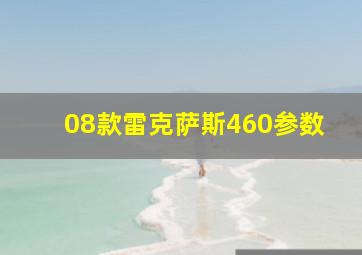 08款雷克萨斯460参数